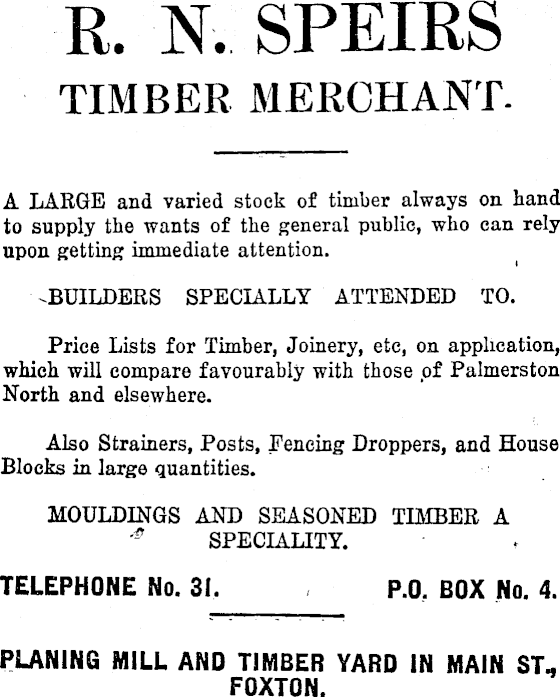 R. N. SPEIRS
TIMBER MERCHANT.

A LARGE and varied stock of timber always on hand to supply the wants of the general public, who can rely upon getting immediate attention.

BUILDERS SPECIALLY ATTENDED TO.

Price Lists for Timber, Joinery, etc, on application, which will compare favourably with those of Palmerston North and elsewhere.

Also Strainers, Posts, Fencing Droppers, and House Blocks in large quantities.

MOULDINGS AND SEASONED TIMBER A SPECIALITY.

TELEPHONE No. 31.

P.O. BOX No. 4.

PLANING MILL AND TIMBER YARD IN MAIN ST., FOXTON.